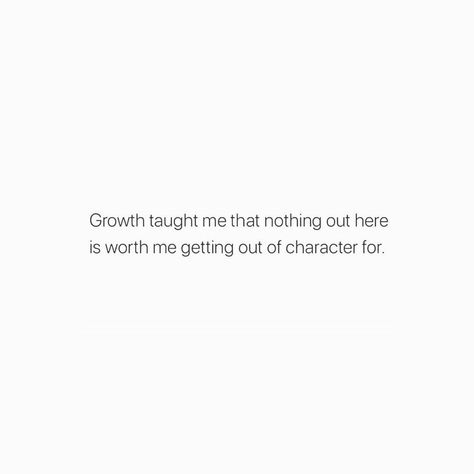 Growth taught me that nothing out here is worth me getting out of character for.